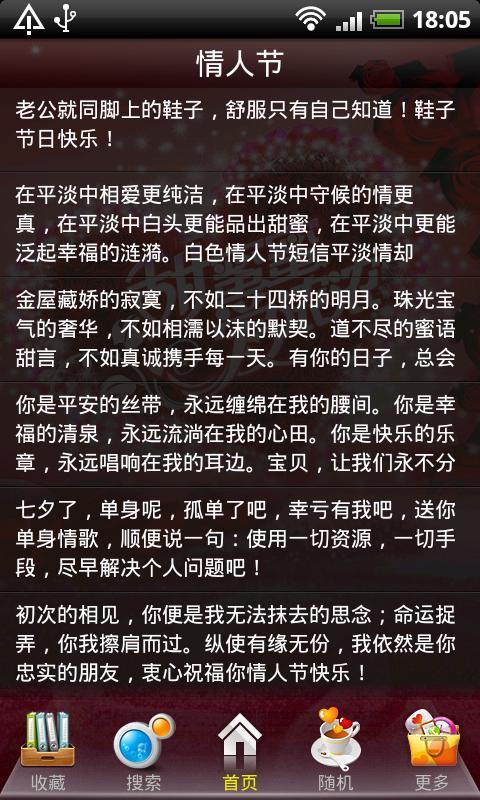 18:05

情人节

老公就同脚上的鞋子，舒服只有自己知道！鞋子节日快乐！

在平淡中相爱更纯洁，在平淡中守候的情更真，在平淡中白头更能品出甜蜜，在平淡中更能泛起幸福的涟漪。白色情人节短信平淡情却

金屋藏娇的寂寞，不如二十四桥的明月。珠光宝气的奢华，不如相濡以沫的默契。道不尽的蜜语甜言，不如真诚携手每一天。有你的日子，总会

你是平安的丝带，永远缠绵在我的腰间。你是幸福的清泉，永远流淌在我的心田。你是快乐的乐章，永远唱响在我的耳边。宝贝，让我们永不分

七夕了，单身呢，孤单了吧，幸亏有我吧，送你单身情歌，顺便说一句：使用一切资源，一切手段，尽早解决个人问题吧！

初次的相见，你便是我无法抹去的思念；命运捉弄，你我擦肩而过。纵使有缘无份，我依然是你忠实的朋友，衷心祝福你情人节快乐！

收藏 搜索 首页 随机 更多